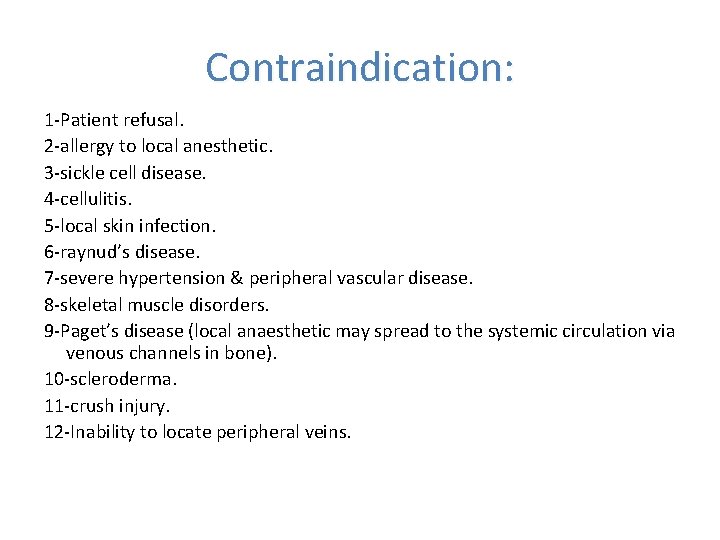 Contraindication:

1-Patient refusal.
2-allergy to local anesthetic.
3-sickle cell disease.
4-cellulitis.
5-local skin infection.
6-raynud's disease.
7-severe hypertension & peripheral vascular disease.
8-skeletal muscle disorders.
9-Paget's disease (local anaesthetic may spread to the systemic circulation via venous channels in bone).
10-scleroderma.
11-crush injury.
12-Inability to locate peripheral veins.